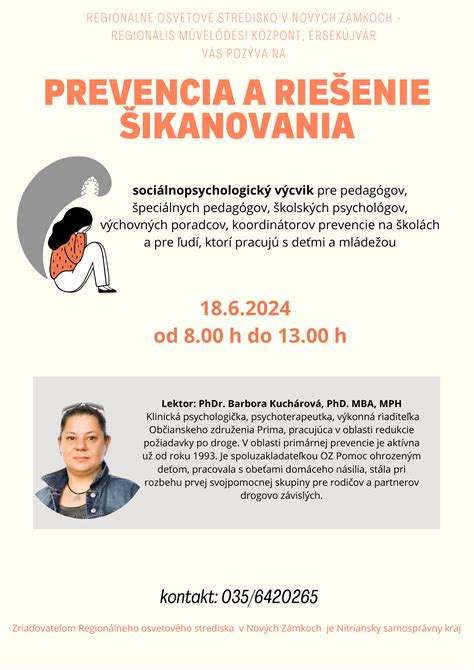 REGIONÁLNE OSVETOVÉ STREDISKO V NOVÝCH ZÁMKOCH - REGIONÁLIS MŰVELŐDÉSI KÖZPONT, ÉRSEKÚJVÁR
VÁS POZÝVA NA

PREVENCIA A RIEŠENIE ŠIKANOVANIA

sociálnopsychologický výcvik pre pedagógov, špeciálnych pedagógov, školských psychológov, výchovných poradcov, koordinátorov prevencie na školách a pre ľudí, ktorí pracujú s deťmi a mládežou

18.6.2024
od 8.00 h do 13.00 h

Lektor: PhDr. Barbora Kuchárová, PhD. MBA, MPH
Klinická psychologička, psychoterapeutka, výkonná riaditeľka Občianskeho združenia Prima, pracujúca v oblasti redukcie požiadavky po droge. V oblasti primárnej prevencie je aktívna už od roku 1993. Je spoluzakladateľkou OZ Pomoc ohrozeným deťom, pracovala s obeťami domáceho násilia, stála pri rozbehu prvej svojpomocnej skupiny pre rodičov a partnerov drogovo závislých.

kontakt: 035/6420265

Zriaďovateľom Regionálneho osvetového strediska v Nových Zámkoch je Nitriansky samosprávny kraj